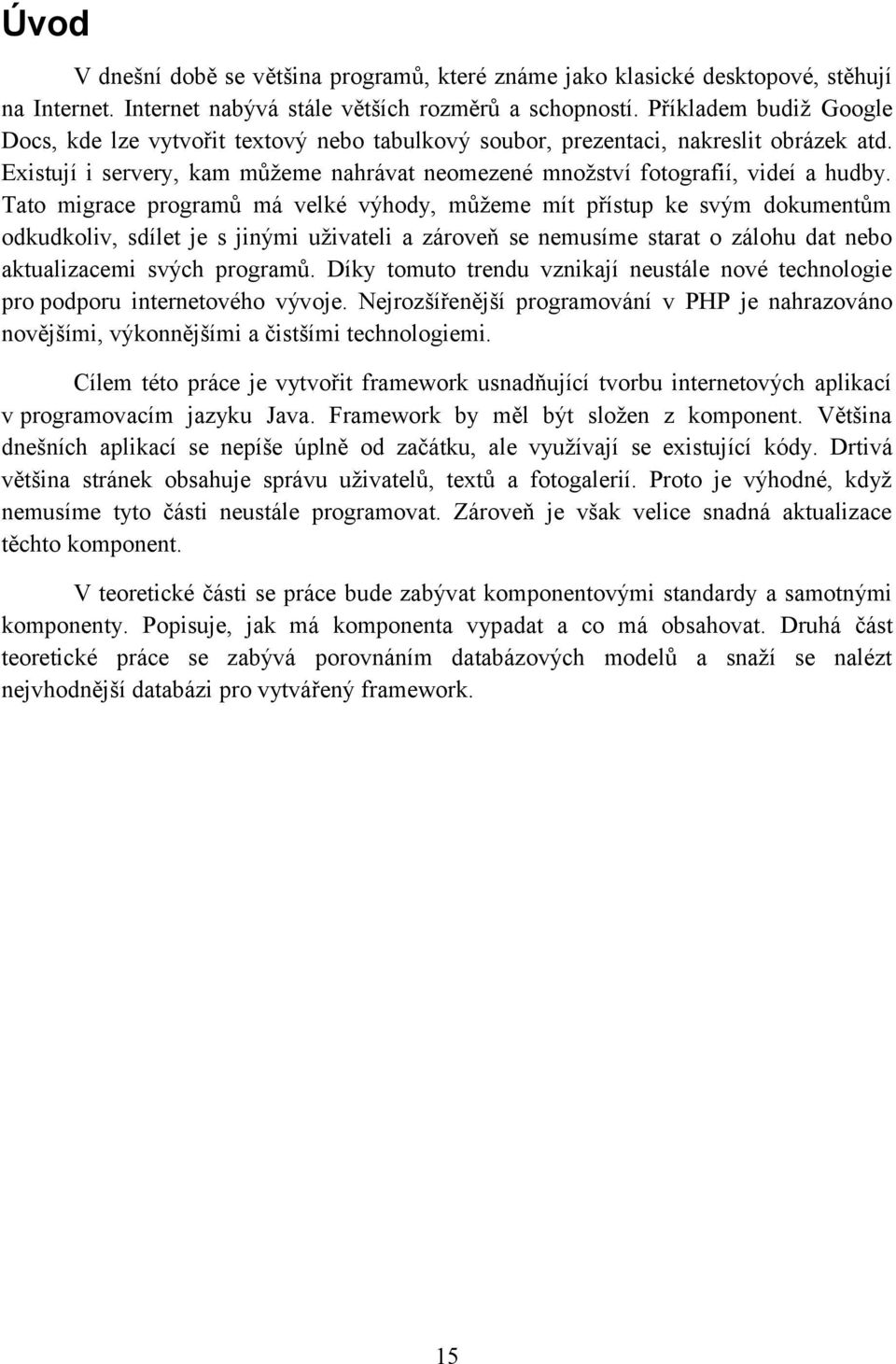 Úvod

V dnešní době se většina programů, které známe jako klasické desktopové, stěhují na Internet. Internet nabývá stále větších rozměrů a schopností. Příkladem budiž Google Docs, kde lze vytvořit textový nebo tabulkový soubor, prezentaci, nakreslit obrázek atd. Existují i servery, kam můžeme nahrávat neomezené množství fotografií, videí a hudby. Tato migrace programů má velké výhody, můžeme mít přístup ke svým dokumentům odkudkoliv, sdílet je s jinými uživateli a zároveň se nemusíme starat o zálohu dat nebo aktualizacemi svých programů. Díky tomuto trendu vznikají neustále nové technologie pro podporu internetového vývoje. Nejrozšířenější programování v PHP je nahrazováno novějšími, výkonnějšími a čistšími technologiemi.

Cílem této práce je vytvořit framework usnadňující tvorbu internetových aplikací v programovacím jazyku Java. Framework by měl být složen z komponent. Většina dnešních aplikací se nepíše úplně od začátku, ale využívají se existující kódy. Drtivá většina stránek obsahuje správu uživatelů, textů a fotogalerií. Proto je výhodné, když nemusíme tyto části neustále programovat. Zároveň je však velice snadná aktualizace těchto komponent.

V teoretické části se práce bude zabývat komponentovými standardy a samotnými komponenty. Popisuje, jak má komponenta vypadat a co má obsahovat. Druhá část teoretické práce se zabývá porovnáním databázových modelů a snaží se nalézt nejvhodnější databázi pro vytvářený framework.

15